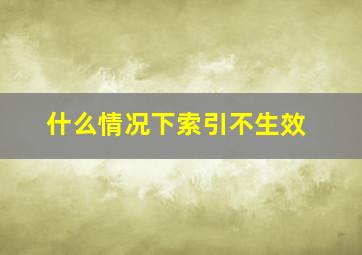 什么情况下索引不生效